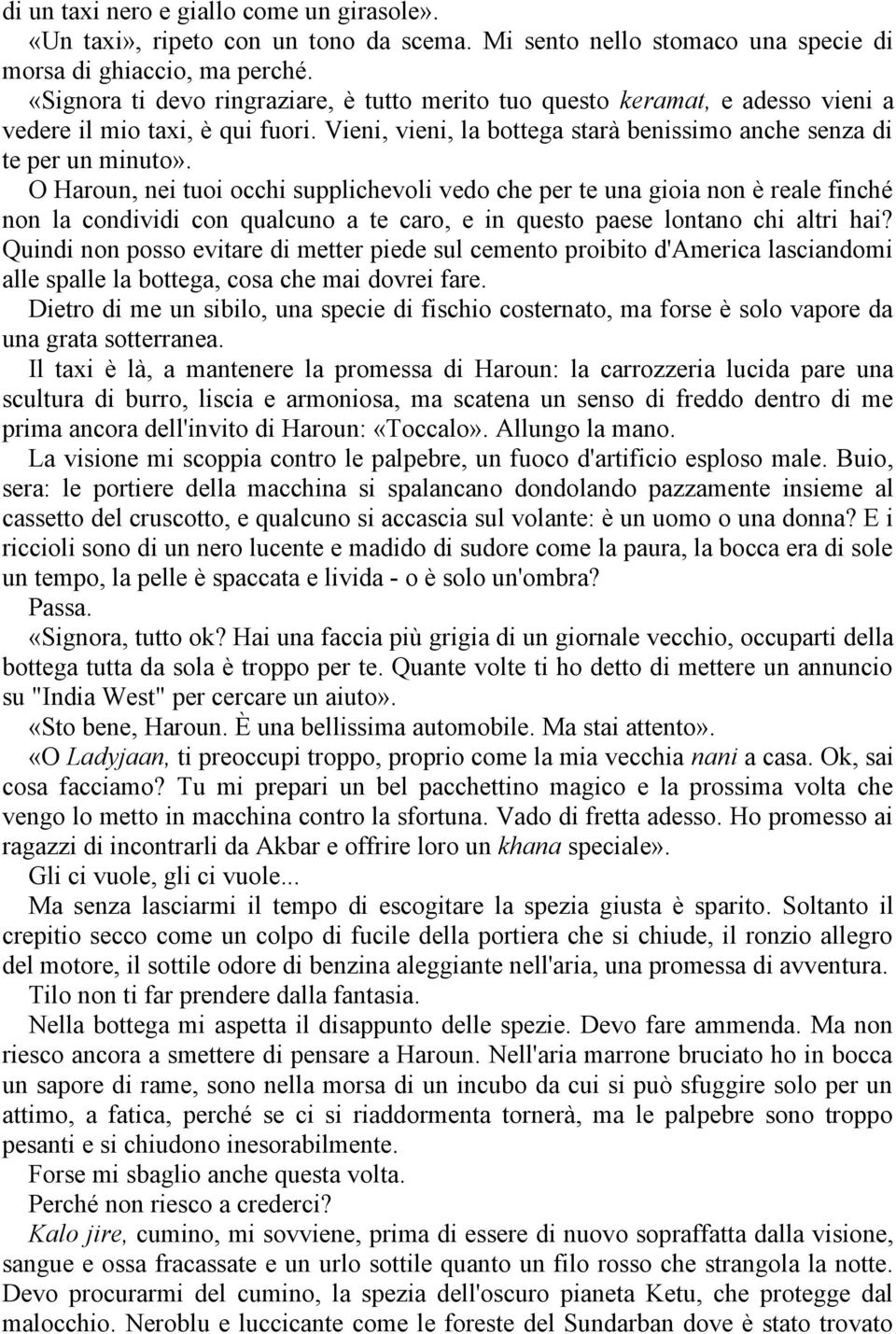 di un taxi nero e giallo come un girasole».

«Un taxi», ripeto con un tono da scema. Mi sento nello stomaco una specie di morsa di ghiaccio, ma perché.

«Signora ti devo ringraziare, è tutto merito tuo questo keramat, e adesso vieni a vedere il mio taxi, è qui fuori. Vieni, vieni, la bottega starà benissimo anche senza di te per un minuto».

O Haroun, nei tuoi occhi supplichevoli vedo che per te una gioia non è reale finché non la condividi con qualcuno a te caro, e in questo paese lontano chi altri hai? Quindi non posso evitare di metter piede sul cemento proibito d'America lasciandomi alle spalle la bottega, cosa che mai dovrei fare.

Dietro di me un sibilo, una specie di fischio costernato, ma forse è solo vapore da una grata sotterranea.

Il taxi è là, a mantenere la promessa di Haroun: la carrozzeria lucida pare una scultura di burro, liscia e armoniosa, ma scatena un senso di freddo dentro di me prima ancora dell'invito di Haroun: «Toccalo». Allungo la mano.

La visione mi scoppia contro le palpebre, un fuoco d'artificio esploso male. Buio, sera: le portiere della macchina si spalancano dondolando pazzamente insieme al cassetto del cruscotto, e qualcuno si accascia sul volante: è un uomo o una donna? E i riccioli sono di un nero lucente e madido di sudore come la paura, la bocca era di sole un tempo, la pelle è spaccata e livida - o è solo un'ombra?

Passa.

«Signora, tutto ok? Hai una faccia più grigia di un giornale vecchio, occuparti della bottega tutta da sola è troppo per te. Quante volte ti ho detto di mettere un annuncio su "India West" per cercare un aiuto».

«Sto bene, Haroun. È una bellissima automobile. Ma stai attento».

«O Ladyjaan, ti preoccupi troppo, proprio come la mia vecchia nani a casa. Ok, sai cosa facciamo? Tu mi prepari un bel pacchettino magico e la prossima volta che vengo lo metto in macchina contro la sfortuna. Vado di fretta adesso. Ho promesso ai ragazzi di incontrarli da Akbar e offrire loro un khana speciale».

Gli ci vuole, gli ci vuole...

Ma senza lasciarmi il tempo di escogitare la spezia giusta è sparito. Soltanto il crepitio secco come un colpo di fucile della portiera che si chiude, il ronzio allegro del motore, il sottile odore di benzina aleggiante nell'aria, una promessa di avventura.

Tilo non ti far prendere dalla fantasia.

Nella bottega mi aspetta il disappunto delle spezie. Devo fare ammenda. Ma non riesco ancora a smettere di pensare a Haroun. Nell'aria marrone bruciato ho in bocca un sapore di rame, sono nella morsa di un incubo da cui si può sfuggire solo per un attimo, a fatica, perché se ci si riaddormenta tornerà, ma le palpebre sono troppo pesanti e si chiudono inesorabilmente.

Forse mi sbaglio anche questa volta.

Perché non riesco a crederci?

Kalo jire, cumino, mi sovviene, prima di essere di nuovo sopraffatta dalla visione, sangue e ossa fracassate e un urlo sottile quanto un filo rosso che strangola la notte. Devo procurarmi del cumino, la spezia dell'oscuro pianeta Ketu, che protegge dal malocchio. Neroblu e luccicante come le foreste del Sundarban dove è stato trovato